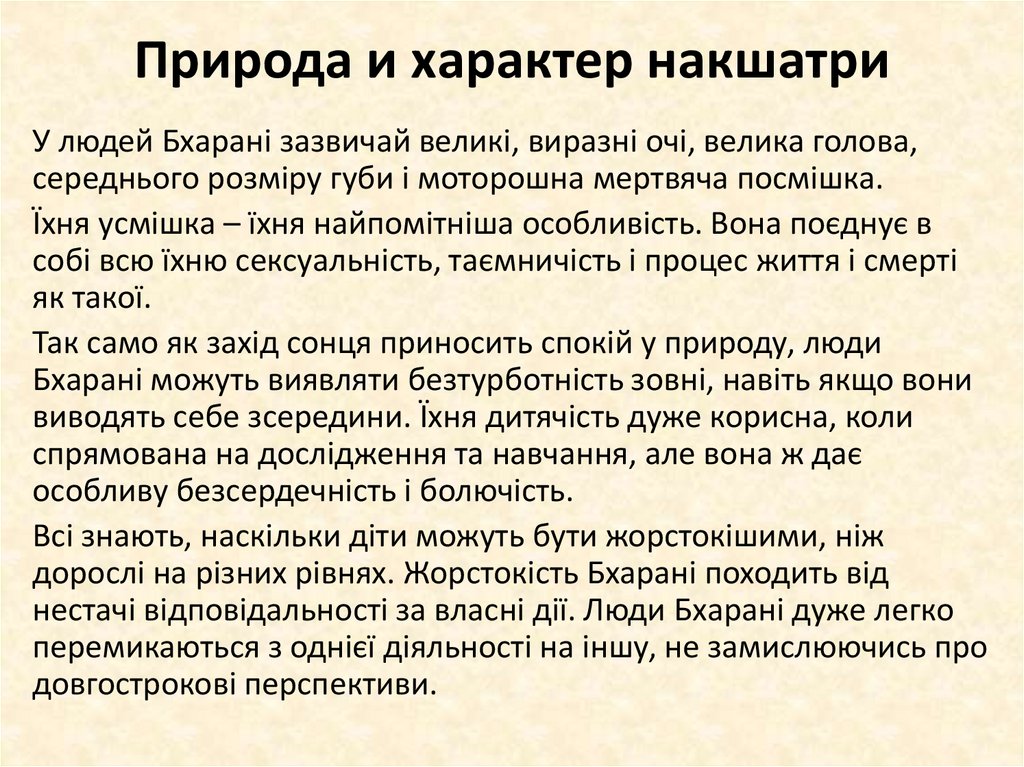 Природа и характер накшатри

У людей Бхарані зазвичай великі, виразні очі, велика голова, середнього розміру губи і моторошна мертвяча посмішка.

Їхня усмішка – їхня найпомітніша особливість. Вона поєднує в собі всю їхню сексуальність, таємничість і процес життя і смерті як такої.

Так само як захід сонця приносить спокій у природу, люди Бхарані можуть виявляти безтурботність зовні, навіть якщо вони виводять себе зсередини. Їхня дитячість дуже корисна, коли спрямована на дослідження та навчання, але вона ж дає особливу безсердечність і болючість.

Всі знають, наскільки діти можуть бути жорстокішими, ніж дорослі на різних рівнях. Жорстокість Бхарані походить від нестачі відповідальності за власні дії. Люди Бхарані дуже легко перемикаються з однієї діяльності на іншу, не замислюючись про довгострокові перспективи.